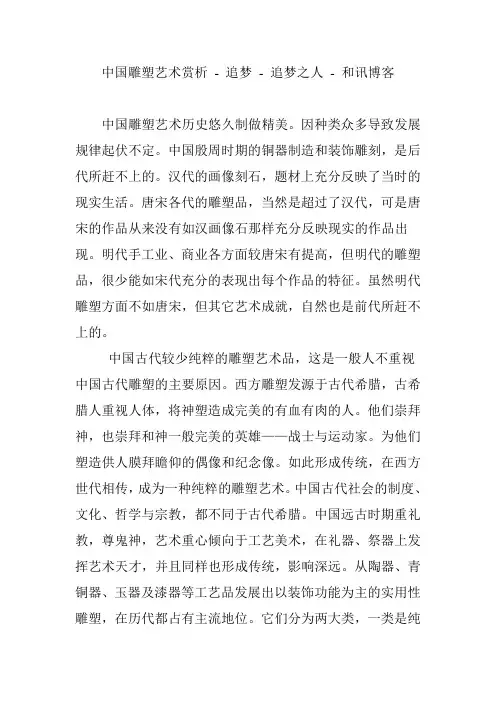 中国雕塑艺术赏析 - 追梦 - 追梦之人 - 和讯博客

中国雕塑艺术历史悠久制做精美。因种类众多导致发展规律起伏不定。中国殷周时期的铜器制造和装饰雕刻，是后代所赶不上的。汉代的画像刻石，题材上充分反映了当时的现实生活。唐宋各代的雕塑品，当然是超过了汉代，可是唐宋的作品从来没有如汉画像石那样充分反映现实的作品出现。明代手工业、商业各方面较唐宋有提高，但明代的雕塑品，很少能如宋代充分的表现出每个作品的特征。虽然明代雕塑方面不如唐宋，但其它艺术成就，自然也是前代所赶不上的。

中国古代较少纯粹的雕塑艺术品，这是一般人不重视中国古代雕塑的主要原因。西方雕塑发源于古代希腊，古希腊人重视人体，将神塑造成完美的有血有肉的人。他们崇拜神，也崇拜和神一般完美的英雄——战士与运动家。为他们塑造供人膜拜瞻仰的偶像和纪念像。如此形成传统，在西方世代相传，成为一种纯粹的雕塑艺术。中国古代社会的制度、文化、哲学与宗教，都不同于古代希腊。中国远古时期重礼教，尊鬼神，艺术重心倾向于工艺美术，在礼器、祭器上发挥艺术天才，并且同样也形成传统，影响深远。从陶器、青铜器、玉器及漆器等工艺品发展出以装饰功能为主的实用性雕塑，在历代都占有主流地位。它们分为两大类，一类是纯